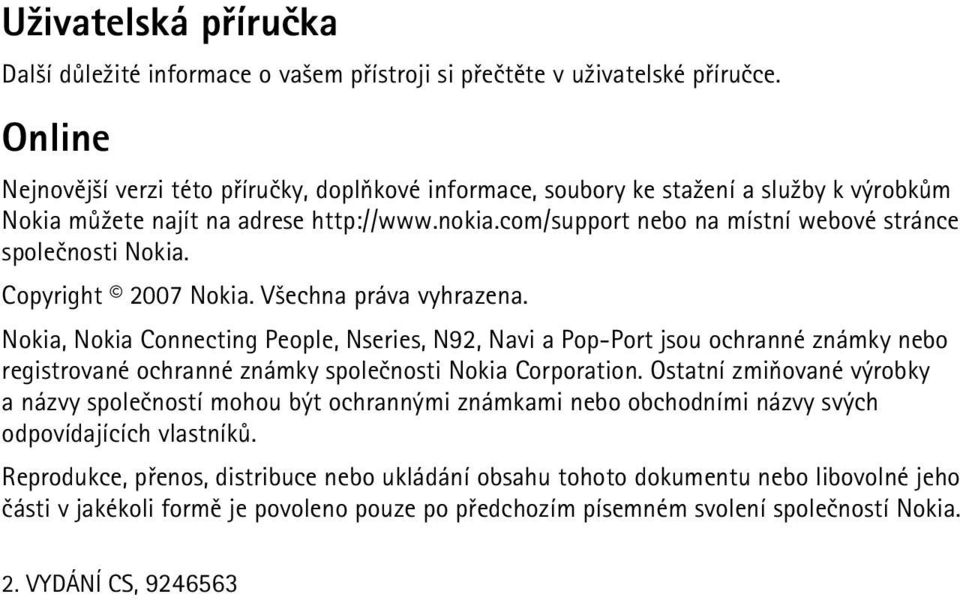 Uživatelská příručka

Další důležité informace o vašem přístroji si přečtěte v uživatelské příručce.

Online

Nejnovější verzi této příručky, doplňkové informace, soubory ke stažení a služby k výrobkům Nokia můžete najít na adrese http://www.nokia.com/support nebo na místní webové stránce společnosti Nokia.

Copyright © 2007 Nokia. Všechna práva vyhrazena.

Nokia, Nokia Connecting People, Nseries, N92, Navi a Pop-Port jsou ochranné známky nebo registrované ochranné známky společnosti Nokia Corporation. Ostatní zmiňované výrobky a názvy společností mohou být ochrannými známkami nebo obchodními názvy svých odpovídajících vlastníků.

Reprodukce, přenos, distribuce nebo ukládání obsahu tohoto dokumentu nebo libovolné jeho části v jakékoli formě je povoleno pouze po předchozím písemném svolení společností Nokia.

2. VYDÁNÍ CS, 9246563